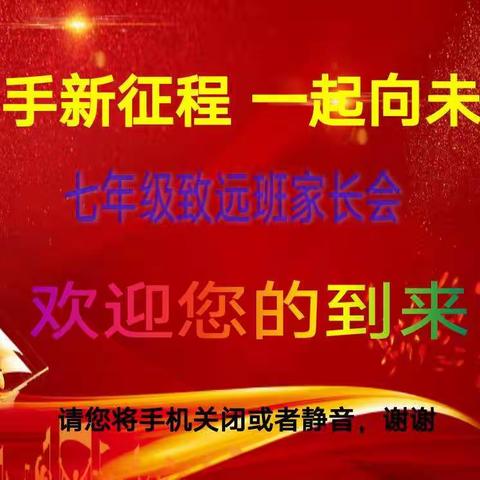 手新征程 一起向未

七年级致远班家长会

欢迎您的到来

请您将手机关闭或者静音，谢谢